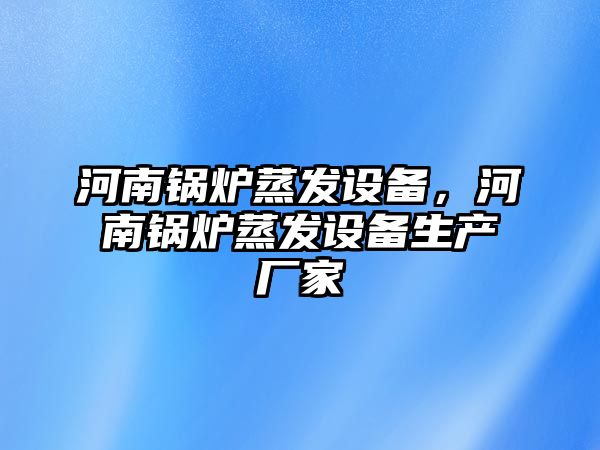 河南锅炉蒸发设备，河南锅炉蒸发设备生产厂家